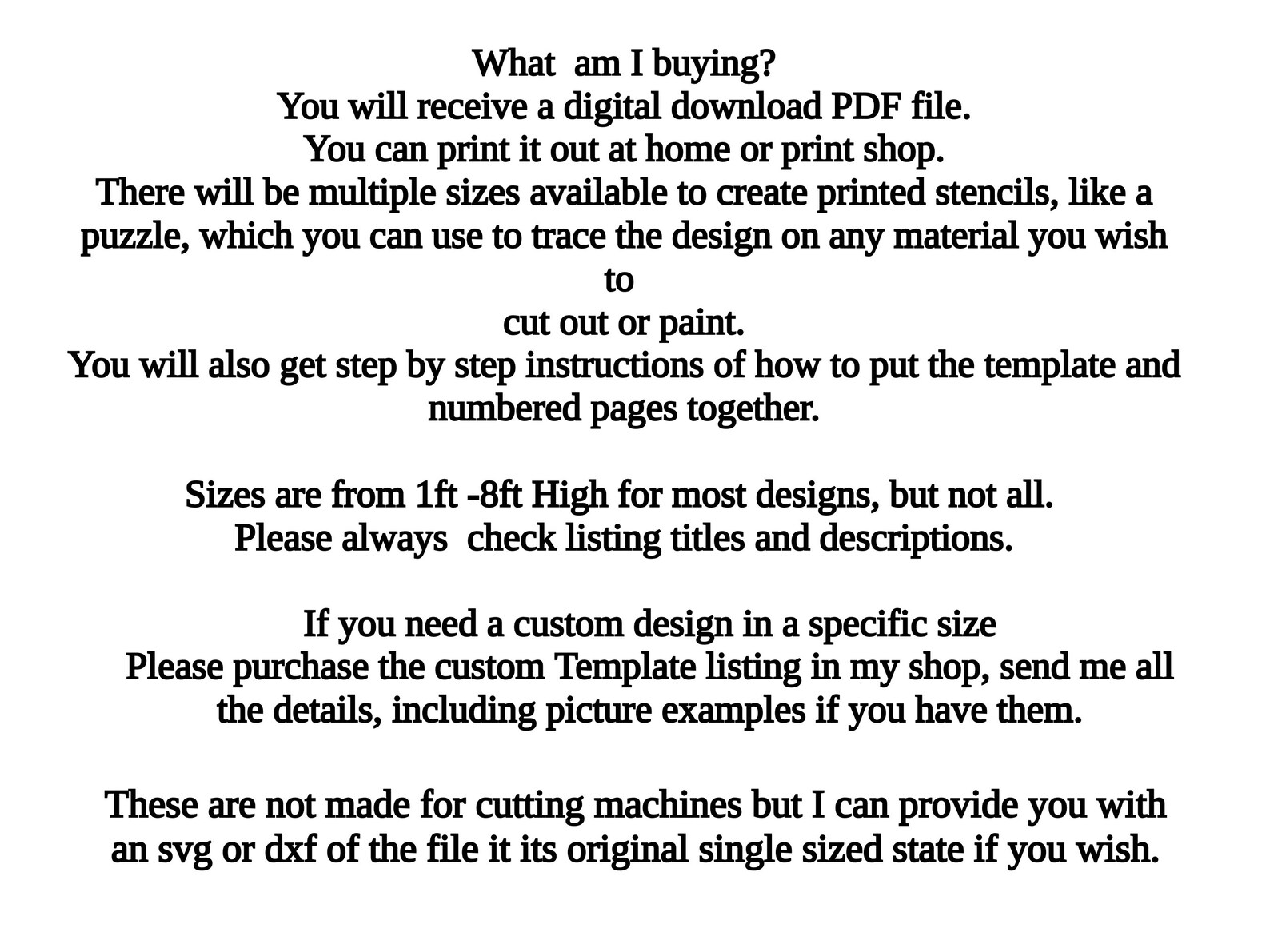 What am I buying?
You will receive a digital download PDF file.
You can print it out at home or print shop.
There will be multiple sizes available to create printed stencils, like a puzzle, which you can use to trace the design on any material you wish to
cut out or paint.
You will also get step by step instructions of how to put the template and numbered pages together.

Sizes are from 1ft -8ft High for most designs, but not all.
Please always check listing titles and descriptions.

If you need a custom design in a specific size
Please purchase the custom Template listing in my shop, send me all the details, including picture examples if you have them.

These are not made for cutting machines but I can provide you with an svg or dxf of the file it its original single sized state if you wish.